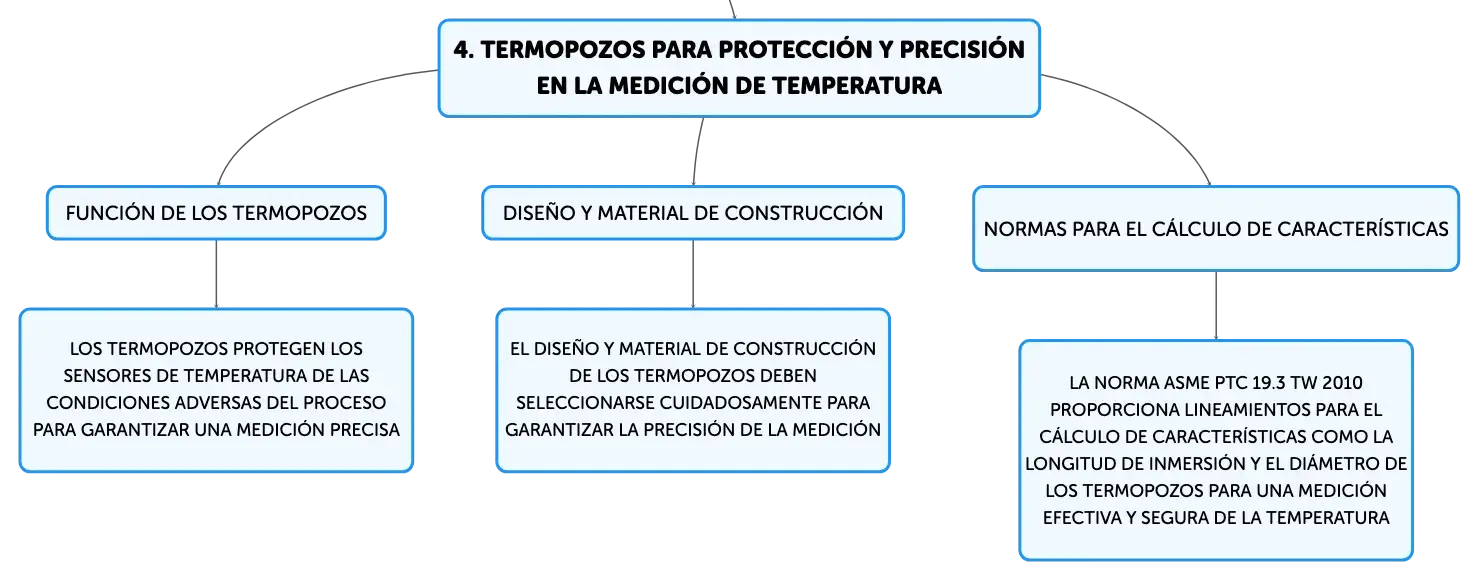 4. TERMOPOZOS PARA PROTECCIÓN Y PRECISIÓN EN LA MEDICIÓN DE TEMPERATURA

FUNCIÓN DE LOS TERMOPOZOS

LOS TERMOPOZOS PROTEGEN LOS SENSORES DE TEMPERATURA DE LAS CONDICIONES ADVERSAS DEL PROCESO PARA GARANTIZAR UNA MEDICIÓN PRECISA

DISEÑO Y MATERIAL DE CONSTRUCCIÓN

EL DISEÑO Y MATERIAL DE CONSTRUCCIÓN DE LOS TERMOPOZOS DEBEN SELECCIONARSE CUIDADOSAMENTE PARA GARANTIZAR LA PRECISIÓN DE LA MEDICIÓN

NORMAS PARA EL CÁLCULO DE CARACTERÍSTICAS

LA NORMA ASME PTC 19.3 TW 2010 PROPORCIONA LINEAMIENTOS PARA EL CÁLCULO DE CARACTERÍSTICAS COMO LA LONGITUD DE INMERSIÓN Y EL DIÁMETRO DE LOS TERMOPOZOS PARA UNA MEDICIÓN EFECTIVA Y SEGURA DE LA TEMPERATURA